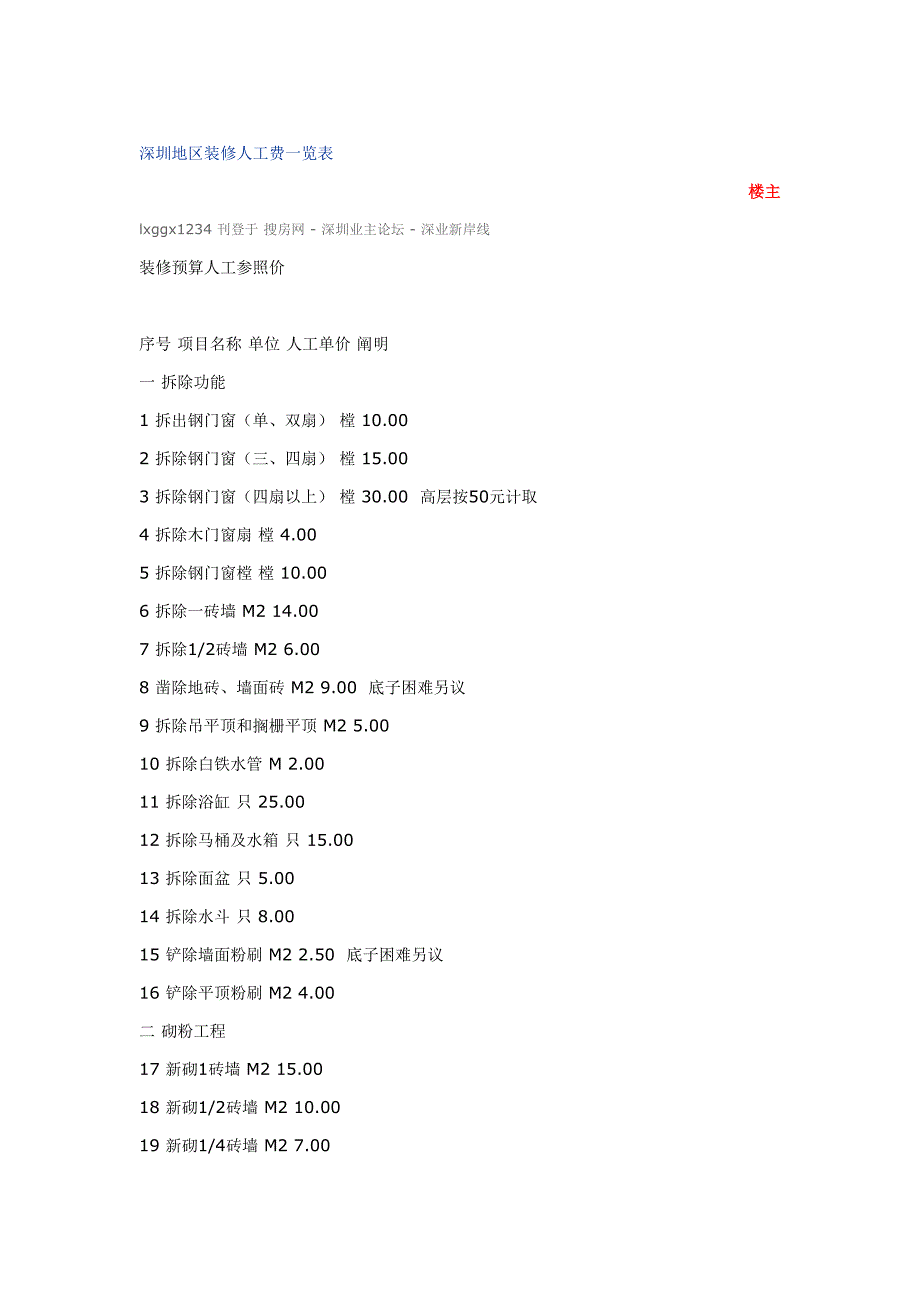 深圳地区装修人工费一览表

楼主

lxggx1234 刊登于 搜房网 - 深圳业主论坛 - 深业新岸线

装修预算人工参照价

序号 项目名称 单位 人工单价 阐明

一 拆除功能

1 拆出钢门窗（单、双扇） 樘 10.00

2 拆除钢门窗（三、四扇） 樘 15.00

3 拆除钢门窗（四扇以上） 樘 30.00 高层按50元计取

4 拆除木门窗扇 樘 4.00

5 拆除钢门窗樘 樘 10.00

6 拆除一砖墙 M2 14.00

7 拆除1/2砖墙 M2 6.00

8 凿除地砖、墙面砖 M2 9.00 底子困难另议

9 拆除吊平顶和搁栅平顶 M2 5.00

10 拆除白铁水管 M 2.00

11 拆除浴缸 只 25.00

12 拆除马桶及水箱 只 15.00

13 拆除面盆 只 5.00

14 拆除水斗 只 8.00

15 铲除墙面粉刷 M2 2.50 底子困难另议

16 铲除平顶粉刷 M2 4.00

二 砌粉工程

17 新砌1砖墙 M2 15.00

18 新砌1/2砖墙 M2 10.00

19 新砌1/4砖墙 M2 7.00